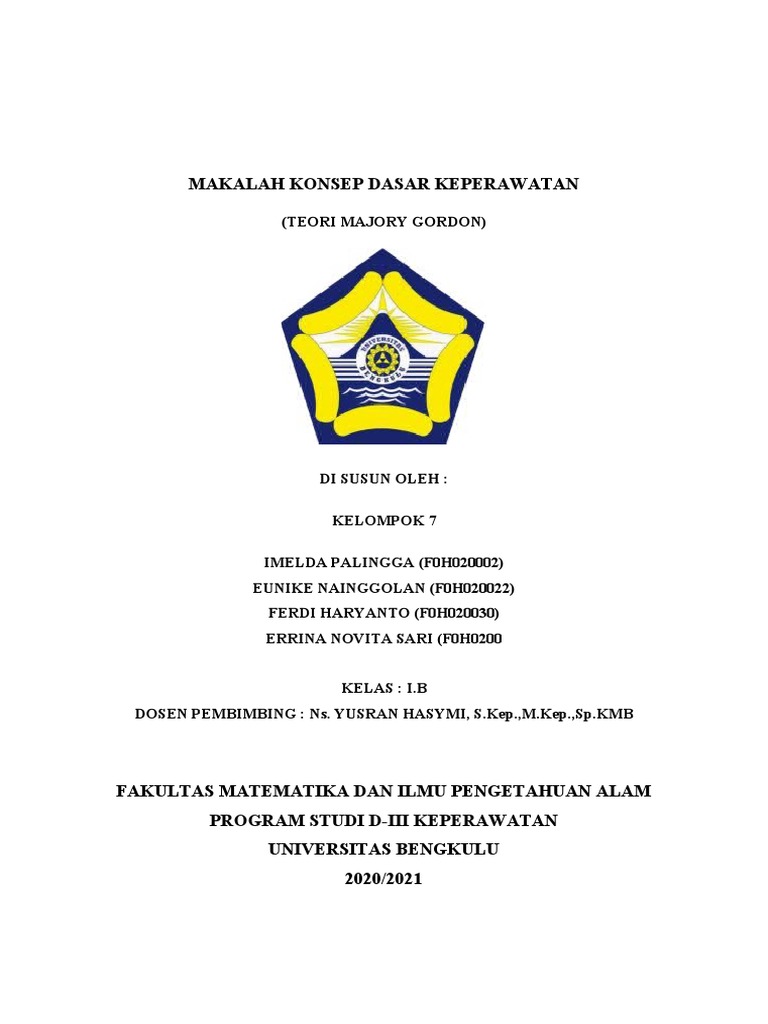 MAKALAH KONSEP DASAR KEPERAWATAN

(TEORI MAJORY GORDON)

UNIVERSITAS BENGKULU

DI SUSUN OLEH :

KELOMPOK 7

IMELDA PALINGGA (F0H020002)
EUNIKE NAINGGOLAN (F0H020022)
FERDI HARYANTO (F0H020030)
ERRINA NOVITA SARI (F0H0200

KELAS : I.B
DOSEN PEMBIMBING : Ns. YUSRAN HASYMI, S.Kep.,M.Kep.,Sp.KMB

FAKULTAS MATEMATIKA DAN ILMU PENGETAHUAN ALAM
PROGRAM STUDI D-III KEPERAWATAN
UNIVERSITAS BENGKULU
2020/2021